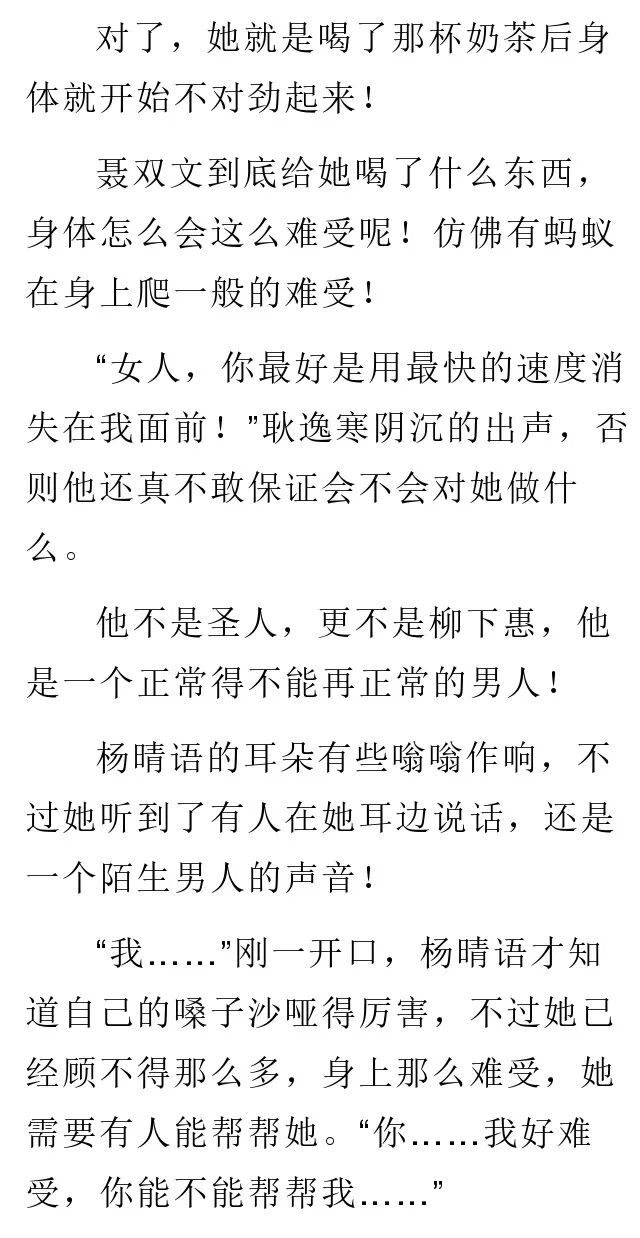 对了，她就是喝了那杯奶茶后身体就开始不对劲起来！

聂双文到底给她喝了什么东西，身体怎么会这么难受呢！仿佛有蚂蚁在身上爬一般的难受！

“女人，你最好是用最快的速度消失在我面前！”耿逸寒阴沉的出声，否则他还真不敢保证会不会对她做什么。

他不是圣人，更不是柳下惠，他是一个正常得不能再正常的男人！

杨晴语的耳朵有些嗡嗡作响，不过她听到了有人在她耳边说话，还是一个陌生男人的声音！

“我……”刚一开口，杨晴语才知道自己的嗓子沙哑得厉害，不过她已经顾不得那么多，身上那么难受，她需要有人能帮帮她。“你……我好难受，你能不能帮帮我……”